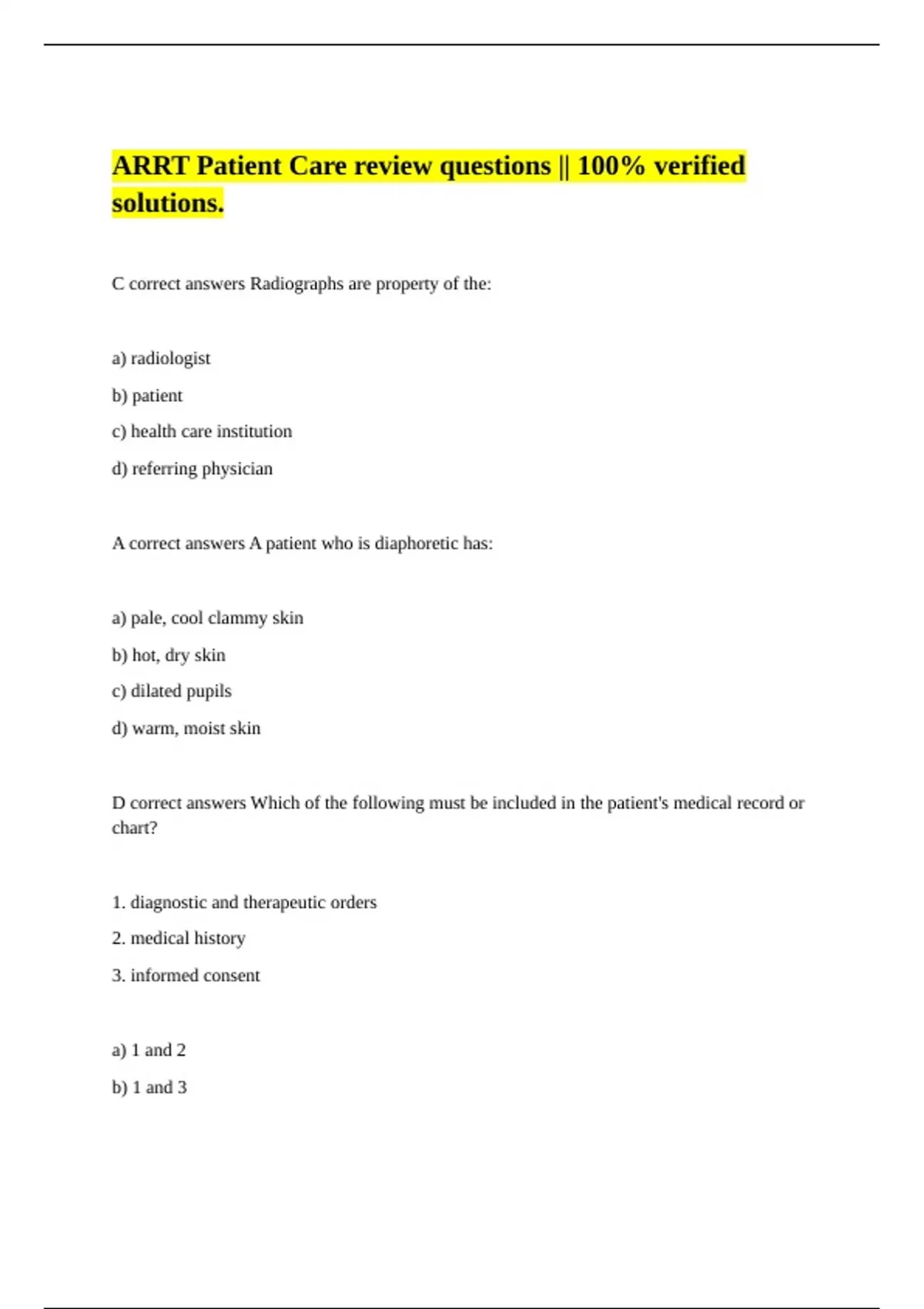 ARRT Patient Care review questions || 100% verified solutions.

C correct answers Radiographs are property of the:

a) radiologist

b) patient

c) health care institution

d) referring physician

A correct answers A patient who is diaphoretic has:

a) pale, cool clammy skin

b) hot, dry skin

c) dilated pupils

d) warm, moist skin

D correct answers Which of the following must be included in the patient's medical record or chart?

1. diagnostic and therapeutic orders

2. medical history

3. informed consent

a) 1 and 2

b) 1 and 3